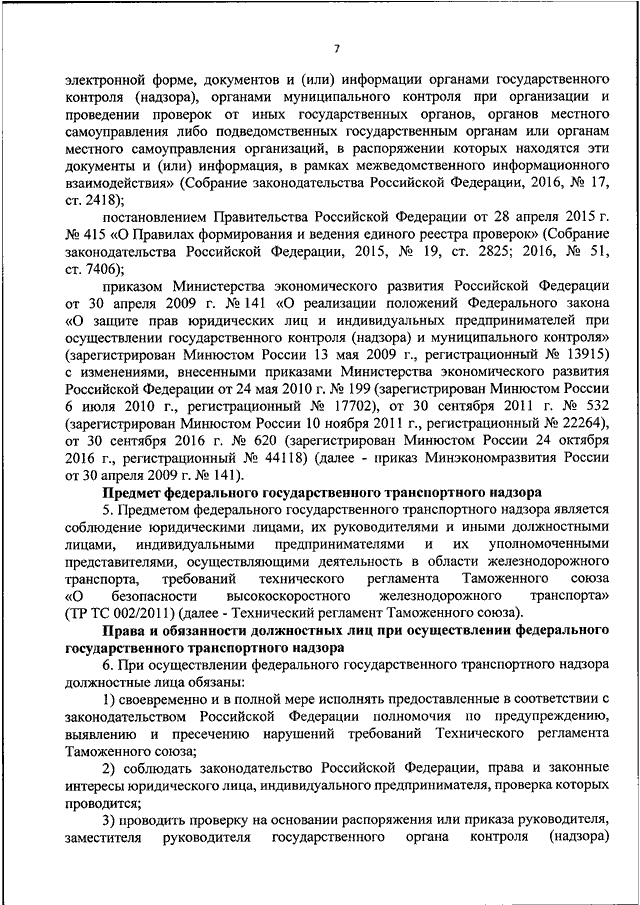 7

электронной форме, документов и (или) информации органами государственного контроля (надзора), органами муниципального контроля при организации и проведении проверок от иных государственных органов, органов местного самоуправления либо подведомственных государственным органам или органам местного самоуправления организаций, в распоряжении которых находятся эти документы и (или) информация, в рамках межведомственного информационного взаимодействия» (Собрание законодательства Российской Федерации, 2016, № 17, ст. 2418);

постановлением Правительства Российской Федерации от 28 апреля 2015 г. № 415 «О Правилах формирования и ведения единого реестра проверок» (Собрание законодательства Российской Федерации, 2015, № 19, ст. 2825; 2016, № 51, ст. 7406);

приказом Министерства экономического развития Российской Федерации от 30 апреля 2009 г. № 141 «О реализации положений Федерального закона «О защите прав юридических лиц и индивидуальных предпринимателей при осуществлении государственного контроля (надзора) и муниципального контроля» (зарегистрирован Минюстом России 13 мая 2009 г., регистрационный № 13915) с изменениями, внесенными приказами Министерства экономического развития Российской Федерации от 24 мая 2010 г. № 199 (зарегистрирован Минюстом России 6 июля 2010 г., регистрационный № 17702), от 30 сентября 2011 г. № 532 (зарегистрирован Минюстом России 10 ноября 2011 г., регистрационный № 22264), от 30 сентября 2016 г. № 620 (зарегистрирован Минюстом России 24 октября 2016 г., регистрационный № 44118) (далее - приказ Минэкономразвития России от 30 апреля 2009 г. № 141).

Предмет федерального государственного транспортного надзора

5. Предметом федерального государственного транспортного надзора является соблюдение юридическими лицами, их руководителями и иными должностными лицами, индивидуальными предпринимателями и их уполномоченными представителями, осуществляющими деятельность в области железнодорожного транспорта, требований технического регламента Таможенного союза «О безопасности высокоскоростного железнодорожного транспорта» (ТР ТС 002/2011) (далее - Технический регламент Таможенного союза).

Права и обязанности должностных лиц при осуществлении федерального государственного транспортного надзора

6. При осуществлении федерального государственного транспортного надзора должностные лица обязаны:

1) своевременно и в полной мере исполнять предоставленные в соответствии с законодательством Российской Федерации полномочия по предупреждению, выявлению и пресечению нарушений требований Технического регламента Таможенного союза;

2) соблюдать законодательство Российской Федерации, права и законные интересы юридического лица, индивидуального предпринимателя, проверка которых проводится;

3) проводить проверку на основании распоряжения или приказа руководителя, заместителя руководителя государственного органа контроля (надзора)